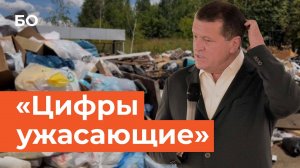 БО

«Цифры ужасающие»